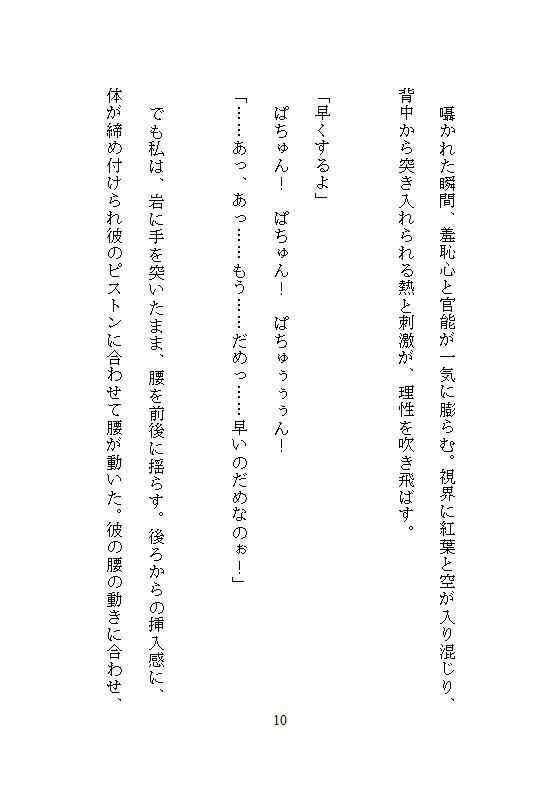 囁かれた瞬間、羞恥心と官能が一気に膨らむ。視界に紅葉と空が入り混じり、背中から突き入れられる熱と刺激が、理性を吹き飛ばす。

「早くするよ」

ぱちゅん！　ぱちゅん！　ぱちゅぅぅぅん！

「……あっ、あっ……もう……だめっ……早いのだめなのぉ！」

でも私は、岩に手を突いたまま、腰を前後に揺らす。後ろからの挿入感に、体が締め付けられ彼のピストンに合わせて腰が動いた。彼の腰の動きに合わせ、

10